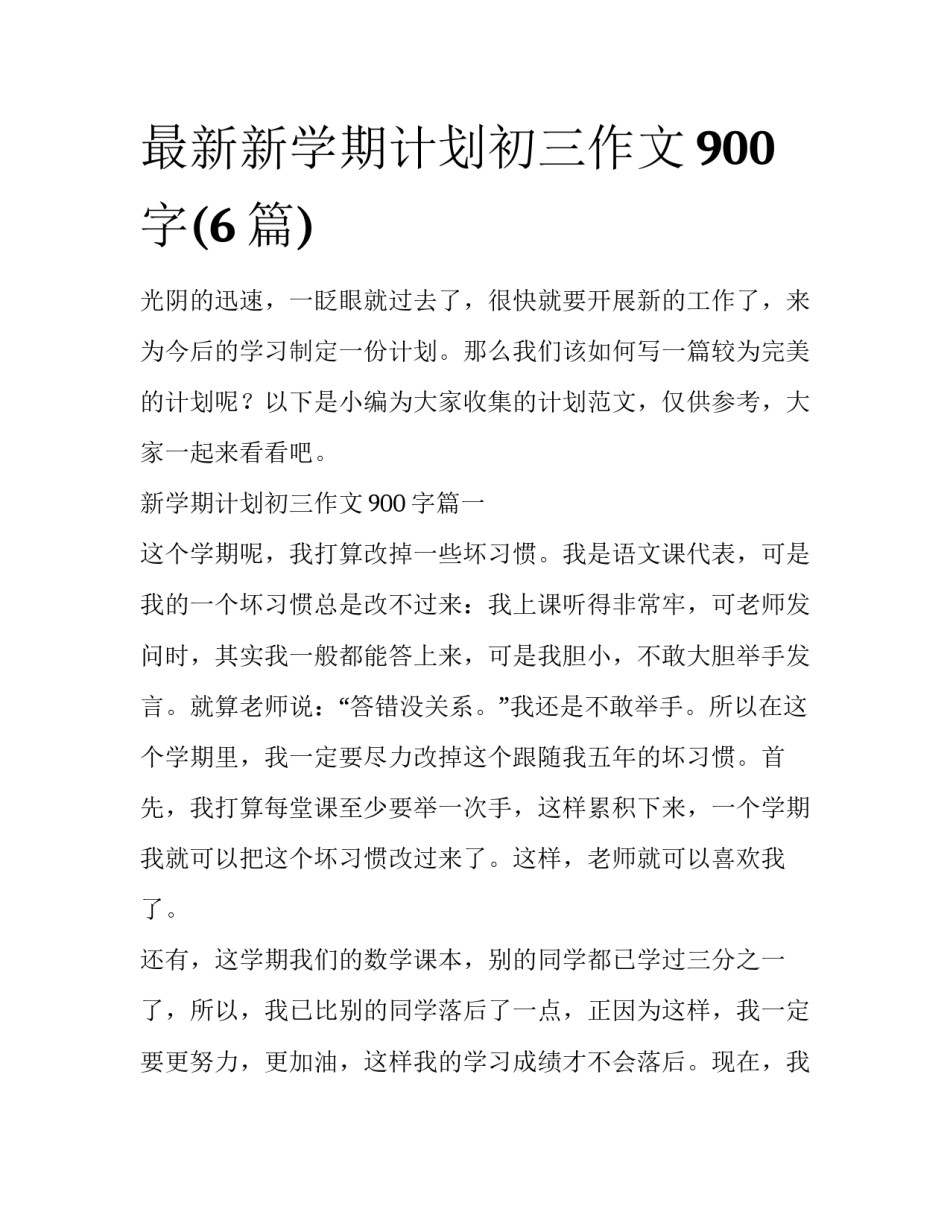 最新新学期计划初三作文900字(6篇)

光阴的迅速，一眨眼就过去了，很快就要开展新的工作了，来为今后的学习制定一份计划。那么我们该如何写一篇较为完美的计划呢？以下是小编为大家收集的计划范文，仅供参考，大家一起来看看吧。

新学期计划初三作文900字篇一

这个学期呢，我打算改掉一些坏习惯。我是语文课代表，可是我的一个坏习惯总是改不过来：我上课听得非常牢，可老师发问时，其实我一般都能答上来，可是我胆小，不敢大胆举手发言。就算老师说：“答错没关系。”我还是不敢举手。所以在这个学期里，我一定要尽力改掉这个跟随我五年的坏习惯。首先，我打算每堂课至少要举一次手，这样累积下来，一个学期我就可以把这个坏习惯改过来了。这样，老师就可以喜欢我了。

还有，这学期我们的数学课本，别的同学都已学过三分之一了，所以，我已比别的同学落后了一点，正因为这样，我一定要更努力，更加油，这样我的学习成绩才不会落后。现在，我